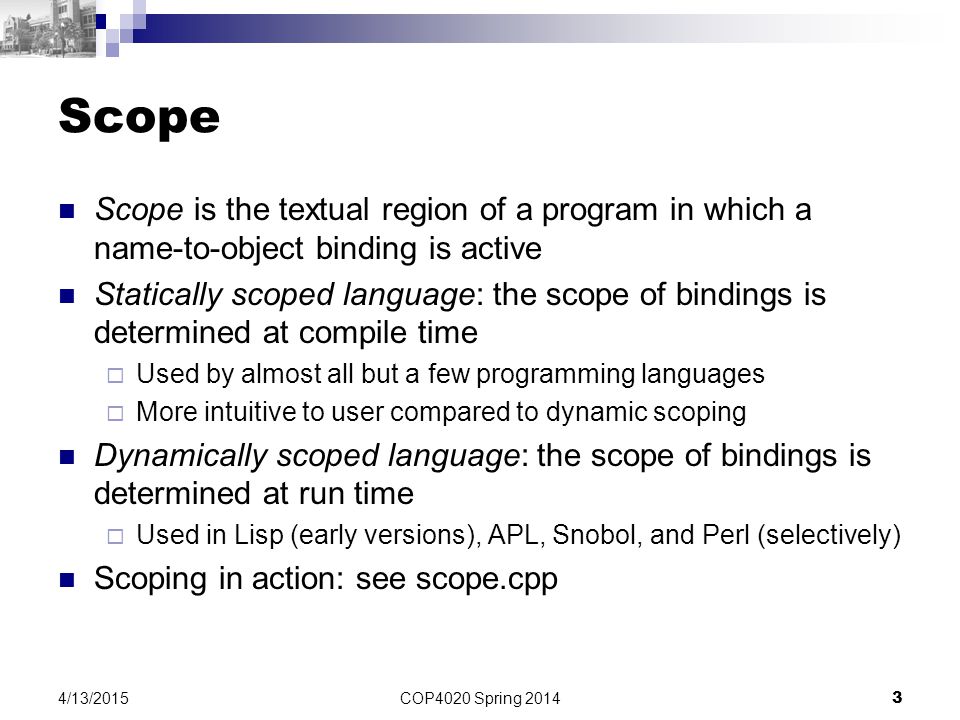 Scope

Scope is the textual region of a program in which a name-to-object binding is active

Statically scoped language: the scope of bindings is determined at compile time

Used by almost all but a few programming languages

More intuitive to user compared to dynamic scoping

Dynamically scoped language: the scope of bindings is determined at run time

Used in Lisp (early versions), APL, Snobol, and Perl (selectively)

Scoping in action: see scope.cpp

4/13/2015

COP4020 Spring 2014

3